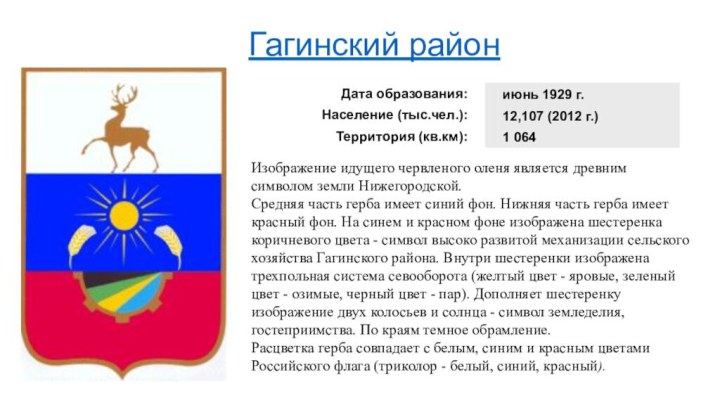 Гагинский район

| Дата образования: | июнь 1929 г. |
|---|---|
| Население (тыс.чел.): | 12,107 (2012 г.) |
| Территория (кв.км): | 1 064 |

Изображение идущего червленого оленя является древним символом земли Нижегородской.
Средняя часть герба имеет синий фон. Нижняя часть герба имеет красный фон. На синем и красном фоне изображена шестеренка коричневого цвета - символ высоко развитой механизации сельского хозяйства Гагинского района. Внутри шестеренки изображена трехпольная система севооборота (желтый цвет - яровые, зеленый цвет - озимые, черный цвет - пар). Дополняет шестеренку изображение двух колосьев и солнца - символ земледелия, гостеприимства. По краям темное обрамление.
Расцветка герба совпадает с белым, синим и красным цветами Российского флага (триколор - белый, синий, красный).